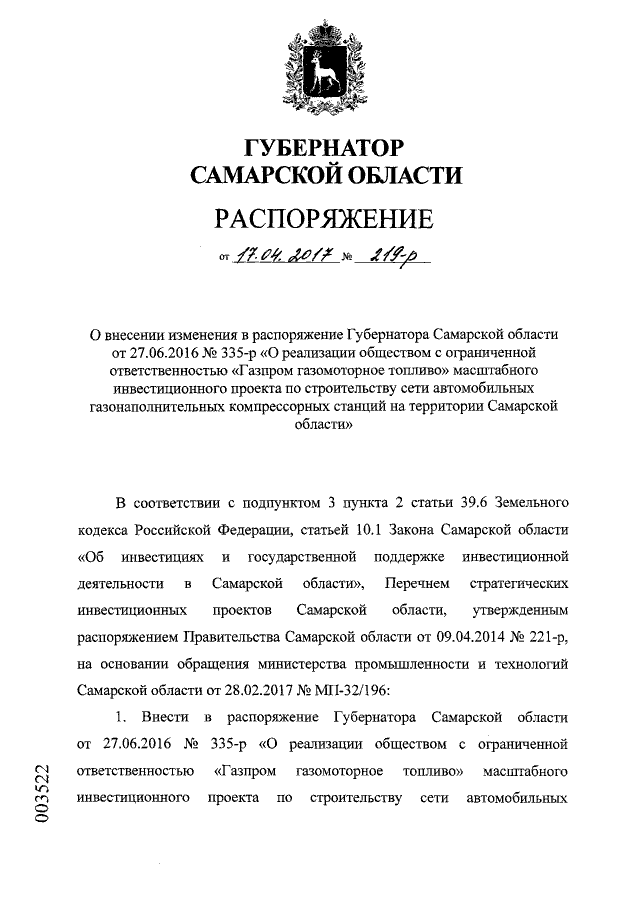 ГУБЕРНАТОР
САМАРСКОЙ ОБЛАСТИ

РАСПОРЯЖЕНИЕ

от 17.04.2017 № 219-р

О внесении изменения в распоряжение Губернатора Самарской области от 27.06.2016 № 335-р «О реализации обществом с ограниченной ответственностью «Газпром газомоторное топливо» масштабного инвестиционного проекта по строительству сети автомобильных газонаполнительных компрессорных станций на территории Самарской области»

В соответствии с подпунктом 3 пункта 2 статьи 39.6 Земельного кодекса Российской Федерации, статьей 10.1 Закона Самарской области «Об инвестициях и государственной поддержке инвестиционной деятельности в Самарской области», Перечнем стратегических инвестиционных проектов Самарской области, утвержденным распоряжением Правительства Самарской области от 09.04.2014 № 221-р, на основании обращения министерства промышленности и технологий Самарской области от 28.02.2017 № МП-32/196:

1. Внести в распоряжение Губернатора Самарской области от 27.06.2016 № 335-р «О реализации обществом с ограниченной ответственностью «Газпром газомоторное топливо» масштабного инвестиционного проекта по строительству сети автомобильных

003522